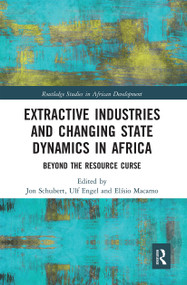 Routledge Studies in African Development

EXTRACTIVE INDUSTRIES AND CHANGING STATE DYNAMICS IN AFRICA

BEYOND THE RESOURCE CURSE

Edited by
Jon Schubert, Ulf Engel and Elísio Macamo

R